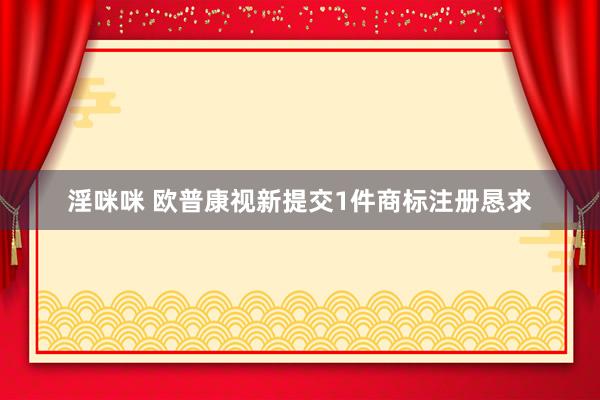 淫咪咪 欧普康视新提交1件商标注册恳求